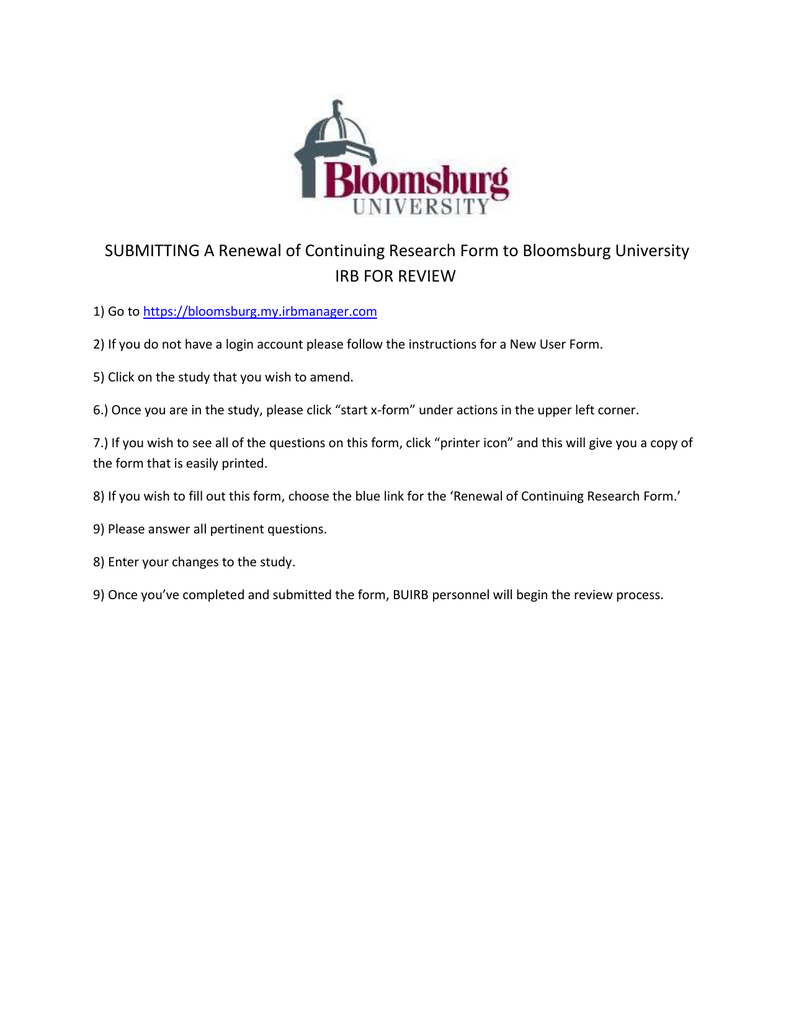 Bloomsburg
UNIVERSITY

SUBMITTING A Renewal of Continuing Research Form to Bloomsburg University IRB FOR REVIEW

1) Go to https://bloomsburg.my.irbmanager.com

2) If you do not have a login account please follow the instructions for a New User Form.

5) Click on the study that you wish to amend.

6.) Once you are in the study, please click “start x-form” under actions in the upper left corner.

7.) If you wish to see all of the questions on this form, click “printer icon” and this will give you a copy of the form that is easily printed.

8) If you wish to fill out this form, choose the blue link for the ‘Renewal of Continuing Research Form.’

9) Please answer all pertinent questions.

8) Enter your changes to the study.

9) Once you’ve completed and submitted the form, BUIRB personnel will begin the review process.